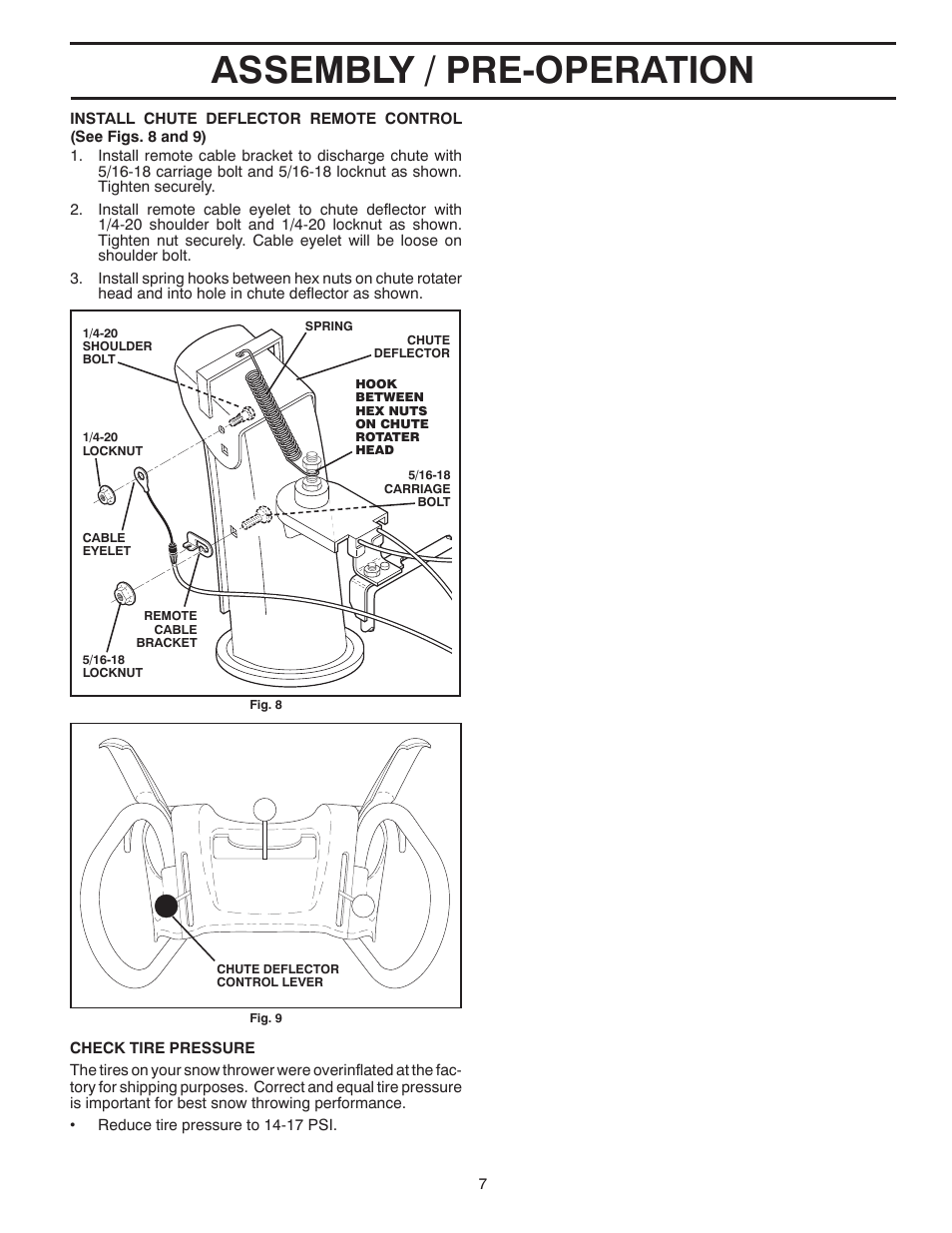 ASSEMBLY / PRE-OPERATION

INSTALL CHUTE DEFLECTOR REMOTE CONTROL (See Figs. 8 and 9)

1. Install remote cable bracket to discharge chute with 5/16-18 carriage bolt and 5/16-18 locknut as shown. Tighten securely.

2. Install remote cable eyelet to chute deflector with 1/4-20 shoulder bolt and 1/4-20 locknut as shown. Tighten nut securely. Cable eyelet will be loose on shoulder bolt.

3. Install spring hooks between hex nuts on chute rotater head and into hole in chute deflector as shown.

1/4-20 SHOULDER BOLT
SPRING
CHUTE DEFLECTOR
HOOK BETWEEN HEX NUTS ON CHUTE ROTATER HEAD
1/4-20 LOCKNUT
5/16-18 CARRIAGE BOLT
CABLE EYELET
REMOTE CABLE BRACKET
5/16-18 LOCKNUT

Fig. 8

CHUTE DEFLECTOR CONTROL LEVER

Fig. 9

CHECK TIRE PRESSURE

The tires on your snow thrower were overinflated at the factory for shipping purposes. Correct and equal tire pressure is important for best snow throwing performance.

• Reduce tire pressure to 14-17 PSI.

7